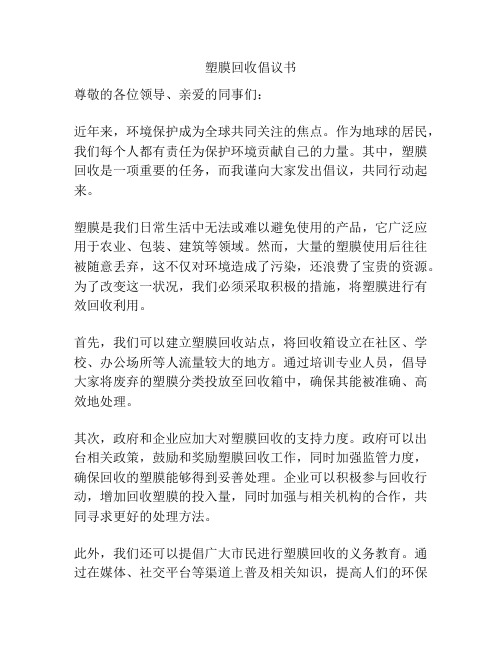 塑膜回收倡议书

尊敬的各位领导、亲爱的同事们：

近年来，环境保护成为全球共同关注的焦点。作为地球的居民，我们每个人都有责任为保护环境贡献自己的力量。其中，塑膜回收是一项重要的任务，而我谨向大家发出倡议，共同行动起来。

塑膜是我们日常生活中无法或难以避免使用的产品，它广泛应用于农业、包装、建筑等领域。然而，大量的塑膜使用后往往被随意丢弃，这不仅对环境造成了污染，还浪费了宝贵的资源。为了改变这一状况，我们必须采取积极的措施，将塑膜进行有效回收利用。

首先，我们可以建立塑膜回收站点，将回收箱设立在社区、学校、办公场所等人流量较大的地方。通过培训专业人员，倡导大家将废弃的塑膜分类投放至回收箱中，确保其能被准确、高效地处理。

其次，政府和企业应加大对塑膜回收的支持力度。政府可以出台相关政策，鼓励和奖励塑膜回收工作，同时加强监管力度，确保回收的塑膜能够得到妥善处理。企业可以积极参与回收行动，增加回收塑膜的投入量，同时加强与相关机构的合作，共同寻求更好的处理方法。

此外，我们还可以提倡广大市民进行塑膜回收的义务教育。通过在媒体、社交平台等渠道上普及相关知识，提高人们的环保